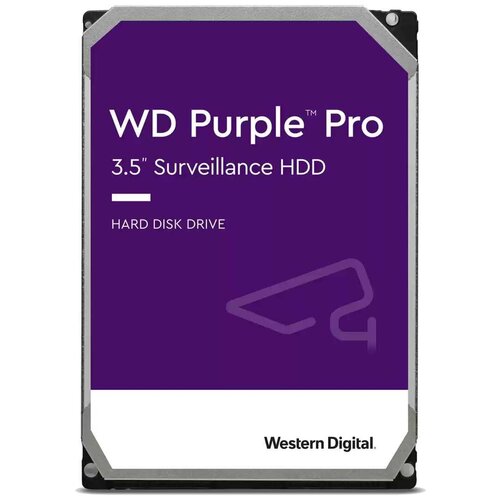 WD Purple™ Pro
3.5" Surveillance HDD

HARD DISK DRIVE

Western Digital.